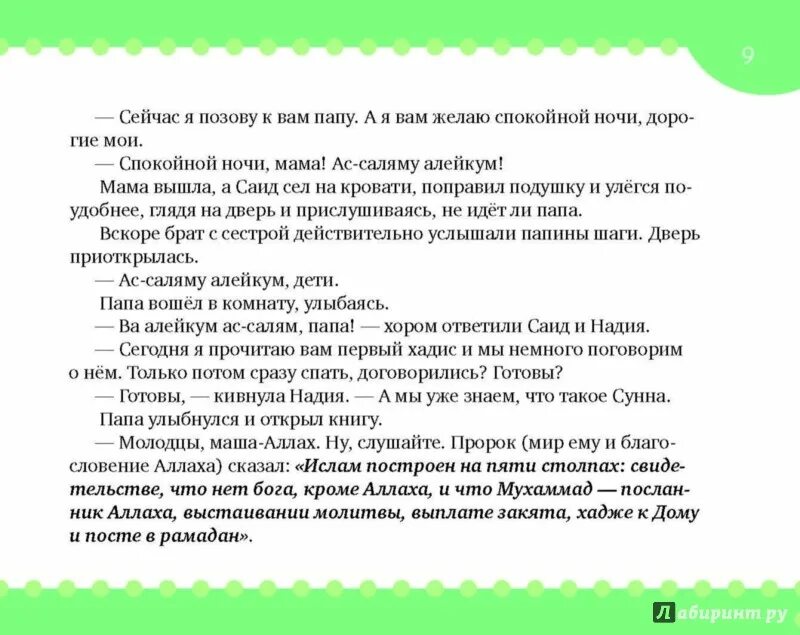 9

— Сейчас я позову к вам папу. А я вам желаю спокойной ночи, дорогие мои.

— Спокойной ночи, мама! Ас-саляму алейкум!

Мама вышла, а Саид сел на кровати, поправил подушку и улёгся поудобнее, глядя на дверь и прислушиваясь, не идёт ли папа.

Вскоре брат с сестрой действительно услышали папины шаги. Дверь приоткрылась.

— Ас-саляму алейкум, дети.

Папа вошёл в комнату, улыбаясь.

— Ва алейкум ас-салям, папа! — хором ответили Саид и Надия.

— Сегодня я прочитаю вам первый хадис и мы немного поговорим о нём. Только потом сразу спать, договорились? Готовы?

— Готовы, — кивнула Надия. — А мы уже знаем, что такое Сунна.

Папа улыбнулся и открыл книгу.

— Молодцы, маша-Аллах. Ну, слушайте. Пророк (мир ему и благословение Аллаха) сказал: «Ислам построен на пяти столпах: свидетельстве, что нет бога, кроме Аллаха, и что Мухаммад — посланник Аллаха, выстаивании молитвы, выплате закята, хадже к Дому и посте в рамадан».

Лабиринт.ру